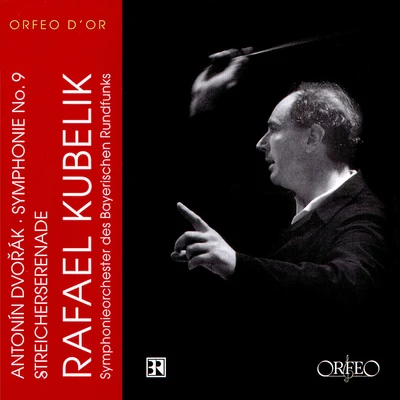 ORFEO D'OR

ANTONÍN DVOŘÁK · SYMPHONIE No. 9
STREICHERSERENADE
RAFAEL KUBELIK
Symphonieorchester des Bayerischen Rundfunks

BR

ORFEO